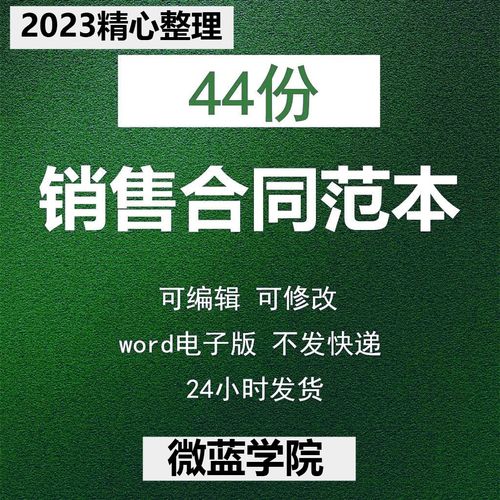 2023精心整理

44份

销售合同范本

可编辑 可修改

word电子版 不发快递

24小时发货

微蓝学院